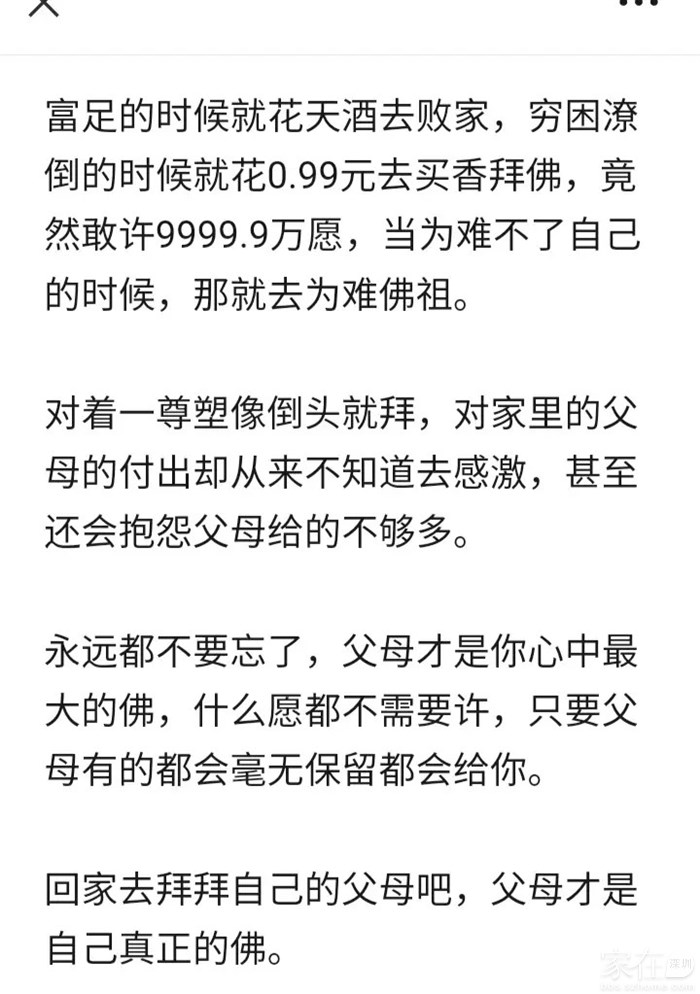 富足的时候就花天酒去败家，穷困潦倒的时候就花0.99元去买香拜佛，竟然敢许9999.9万愿，当为难不了自己的时候，那就去为难佛祖。

对着一尊塑像倒头就拜，对家里的父母的付出却从来不知道去感激，甚至还会抱怨父母给的不够多。

永远都不要忘了，父母才是你心中最大的佛，什么愿都不需要许，只要父母有的都会毫无保留都会给你。

回家去拜拜自己的父母吧，父母才是自己真正的佛。

家在深圳